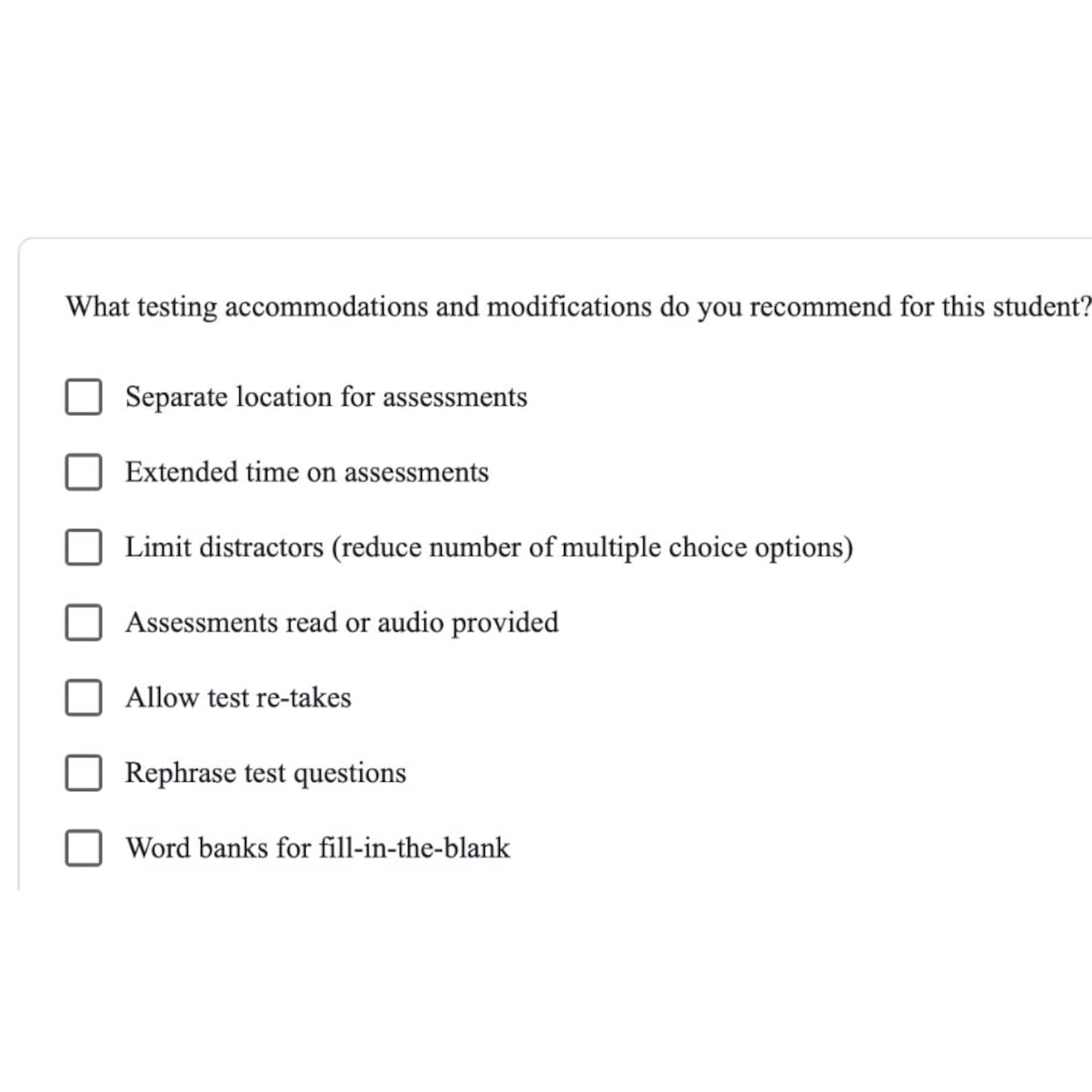 What testing accommodations and modifications do you recommend for this student?

Separate location for assessments

Extended time on assessments

Limit distractors (reduce number of multiple choice options)

Assessments read or audio provided

Allow test re-takes

Rephrase test questions

Word banks for fill-in-the-blank